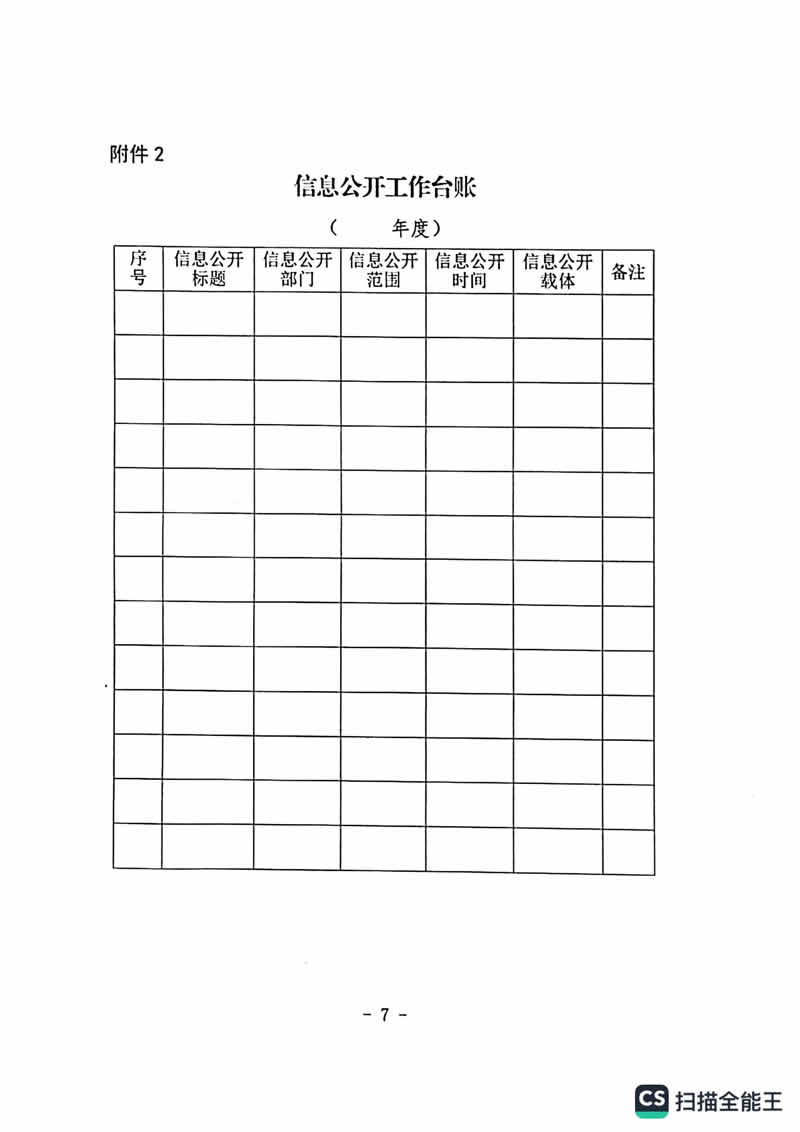 附件2

信息公开工作台账

（ 年度）

| 序号 | 信息公开标题 | 信息公开部门 | 信息公开范围 | 信息公开时间 | 信息公开载体 | 备注 |
|---|---|---|---|---|---|---|
| | | | | | | |
| | | | | | | |
| | | | | | | |
| | | | | | | |
| | | | | | | |
| | | | | | | |
| | | | | | | |
| | | | | | | |
| | | | | | | |
| | | | | | | |
| | | | | | | |
| | | | | | | |
| | | | | | | |

- 7 -

CS 扫描全能王